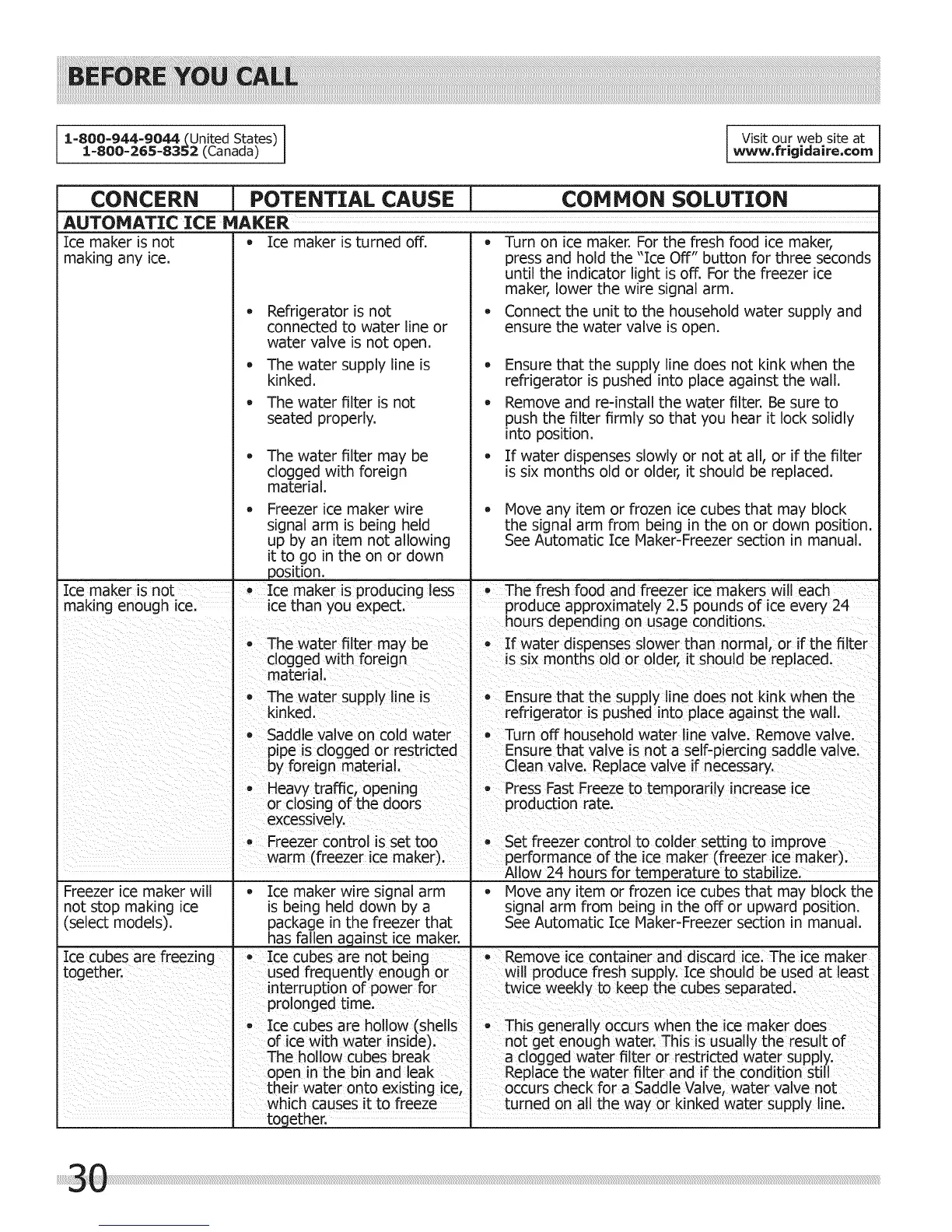 BEFORE YOU CALL

1-800-944-9044 (United States)
1-800-265-8352 (Canada)

Visit our web site at
www.frigidaire.com

| CONCERN | POTENTIAL CAUSE | COMMON SOLUTION |
|---|---|---|
| AUTOMATIC ICE MAKER | | |
| Ice maker is not making any ice. | • Ice maker is turned off. | • Turn on ice maker. For the fresh food ice maker, press and hold the "Ice Off" button for three seconds until the indicator light is off. For the freezer ice maker, lower the wire signal arm. |
| | • Refrigerator is not connected to water line or water valve is not open. | • Connect the unit to the household water supply and ensure the water valve is open. |
| | • The water supply line is kinked. | • Ensure that the supply line does not kink when the refrigerator is pushed into place against the wall. |
| | • The water filter is not seated properly. | • Remove and re-install the water filter. Be sure to push the filter firmly so that you hear it lock solidly into position. |
| | • The water filter may be clogged with foreign material. | • If water dispenses slowly or not at all, or if the filter is six months old or older, it should be replaced. |
| | • Freezer ice maker wire signal arm is being held up by an item not allowing it to go in the on or down position. | • Move any item or frozen ice cubes that may block the signal arm from being in the on or down position. See Automatic Ice Maker-Freezer section in manual. |
| Ice maker is not making enough ice. | • Ice maker is producing less ice than you expect. | • The fresh food and freezer ice makers will each produce approximately 2.5 pounds of ice every 24 hours depending on usage conditions. |
| | • The water filter may be clogged with foreign material. | • If water dispenses slower than normal, or if the filter is six months old or older, it should be replaced. |
| | • The water supply line is kinked. | • Ensure that the supply line does not kink when the refrigerator is pushed into place against the wall. |
| | • Saddle valve on cold water pipe is clogged or restricted by foreign material. | • Turn off household water line valve. Remove valve. Ensure that valve is not a self-piercing saddle valve. Clean valve. Replace valve if necessary. |
| | • Heavy traffic, opening or closing of the doors excessively. | • Press Fast Freeze to temporarily increase ice production rate. |
| | • Freezer control is set too warm (freezer ice maker). | • Set freezer control to colder setting to improve performance of the ice maker (freezer ice maker). Allow 24 hours for temperature to stabilize. |
| Freezer ice maker will not stop making ice (select models). | • Ice maker wire signal arm is being held down by a package in the freezer that has fallen against ice maker. | • Move any item or frozen ice cubes that may block the signal arm from being in the off or upward position. See Automatic Ice Maker-Freezer section in manual. |
| Ice cubes are freezing together. | • Ice cubes are not being used frequently enough or interruption of power for prolonged time. | • Remove ice container and discard ice. The ice maker will produce fresh supply. Ice should be used at least twice weekly to keep the cubes separated. |
| | • Ice cubes are hollow (shells of ice with water inside). The hollow cubes break open in the bin and leak their water onto existing ice, which causes it to freeze together. | • This generally occurs when the ice maker does not get enough water. This is usually the result of a clogged water filter or restricted water supply. Replace the water filter and if the condition still occurs check for a Saddle Valve, water valve not turned on all the way or kinked water supply line. |

30